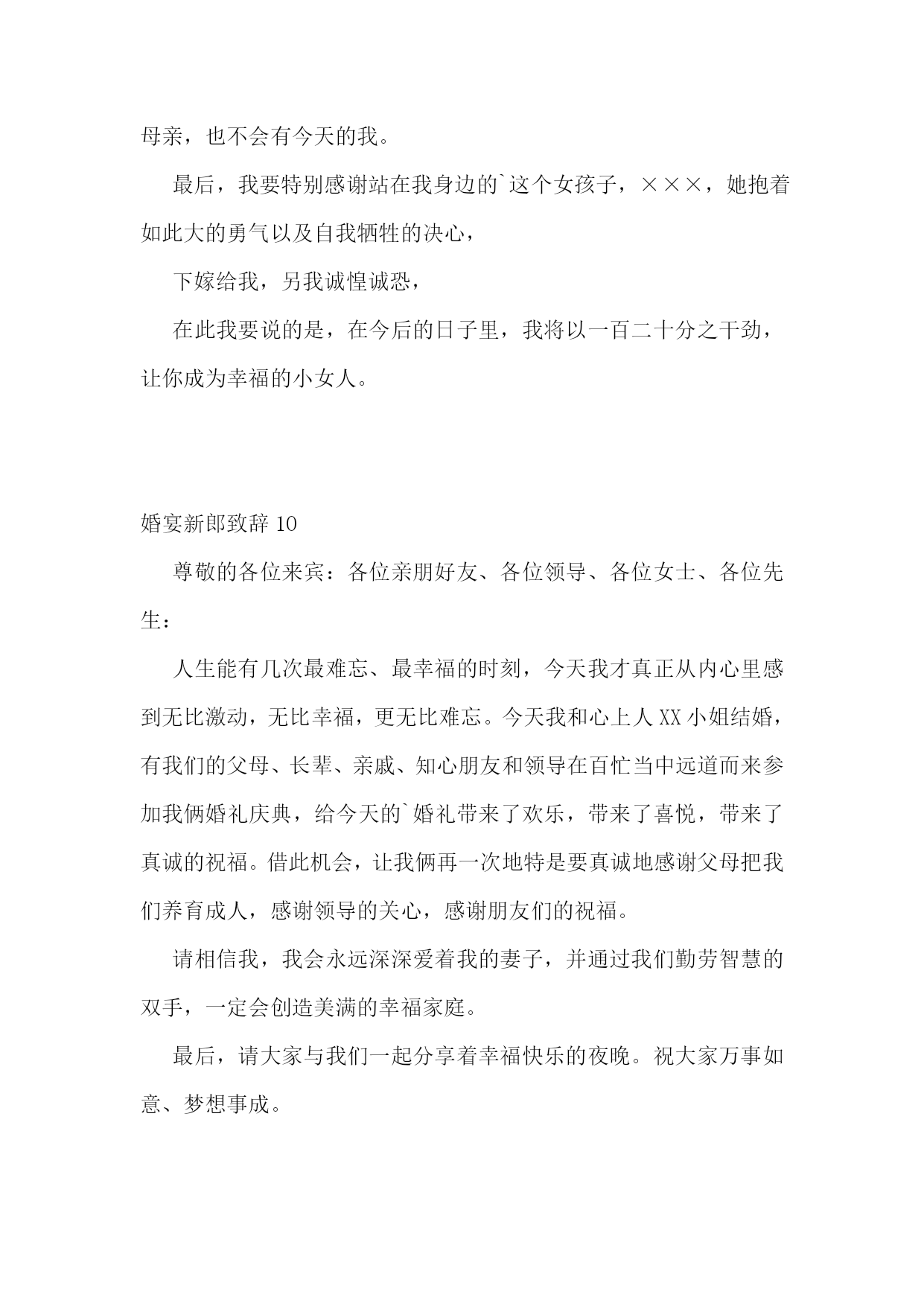 母亲，也不会有今天的我。

最后，我要特别感谢站在我身边的`这个女孩子，×××，她抱着如此大的勇气以及自我牺牲的决心，

下嫁给我，另我诚惶诚恐，

在此我要说的是，在今后的日子里，我将以一百二十分之干劲，让你成为幸福的小女人。

婚宴新郎致辞 10

尊敬的各位来宾：各位亲朋好友、各位领导、各位女士、各位先生：

人生能有几次最难忘、最幸福的时刻，今天我才真正从内心里感到无比激动，无比幸福，更无比难忘。今天我和心上人 XX 小姐结婚，有我们的父母、长辈、亲戚、知心朋友和领导在百忙当中远道而来参加我俩婚礼庆典，给今天的`婚礼带来了欢乐，带来了喜悦，带来了真诚的祝福。借此机会，让我俩再一次地特是要真诚地感谢父母把我们养育成人，感谢领导的关心，感谢朋友们的祝福。

请相信我，我会永远深深爱着我的妻子，并通过我们勤劳智慧的双手，一定会创造美满的幸福家庭。

最后，请大家与我们一起分享着幸福快乐的夜晚。祝大家万事如意、梦想事成。